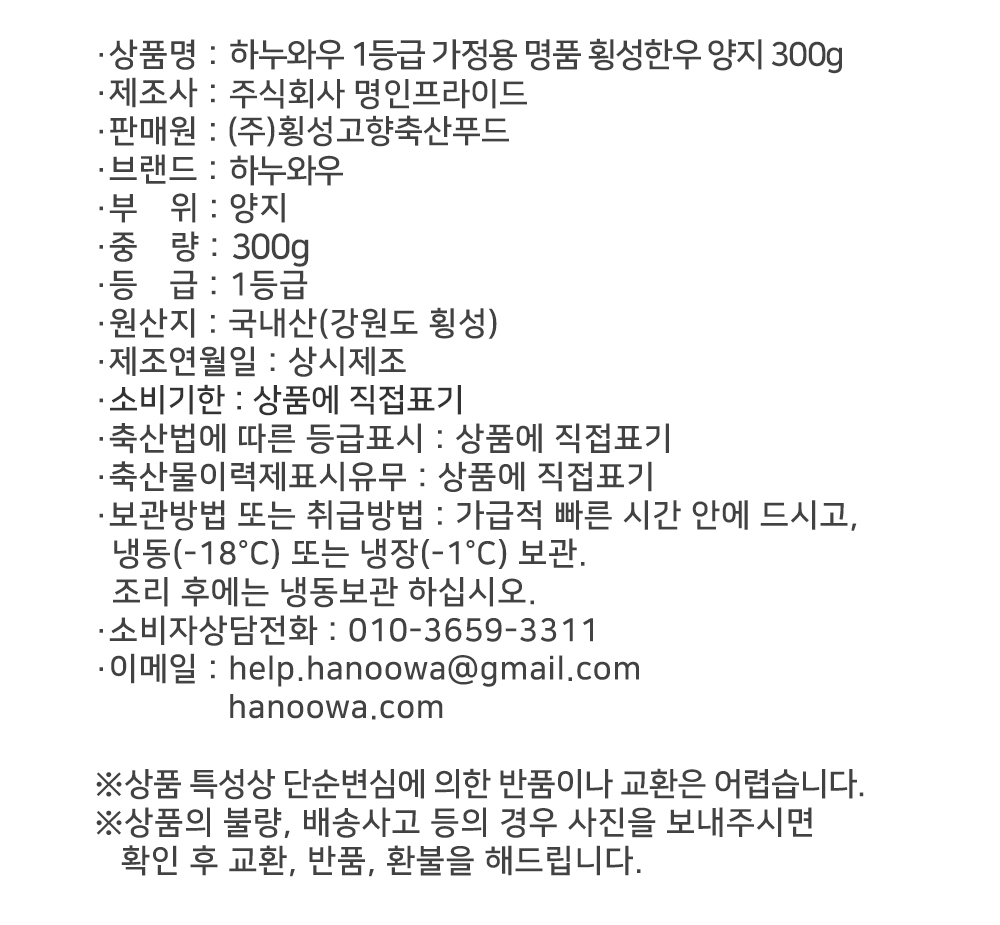 ·상품명 : 하누와우 1등급 가정용 명품 횡성한우 양지 300g
·제조사 : 주식회사 명인프라이드
·판매원 : (주)횡성고향축산푸드
·브랜드 : 하누와우
·부　위 : 양지
·중　량 : 300g
·등　급 : 1등급
·원산지 : 국내산(강원도 횡성)
·제조연월일 : 상시제조
·소비기한 : 상품에 직접표기
·축산법에 따른 등급표시 : 상품에 직접표기
·축산물이력제표시유무 : 상품에 직접표기
·보관방법 또는 취급방법 : 가급적 빠른 시간 안에 드시고, 냉동(-18°C) 또는 냉장(-1°C) 보관.
조리 후에는 냉동보관 하십시오.
·소비자상담전화 : 010-3659-3311
·이메일 : help.hanoowa@gmail.com
hanoowa.com

※상품 특성상 단순변심에 의한 반품이나 교환은 어렵습니다.
※상품의 불량, 배송사고 등의 경우 사진을 보내주시면 확인 후 교환, 반품, 환불을 해드립니다.